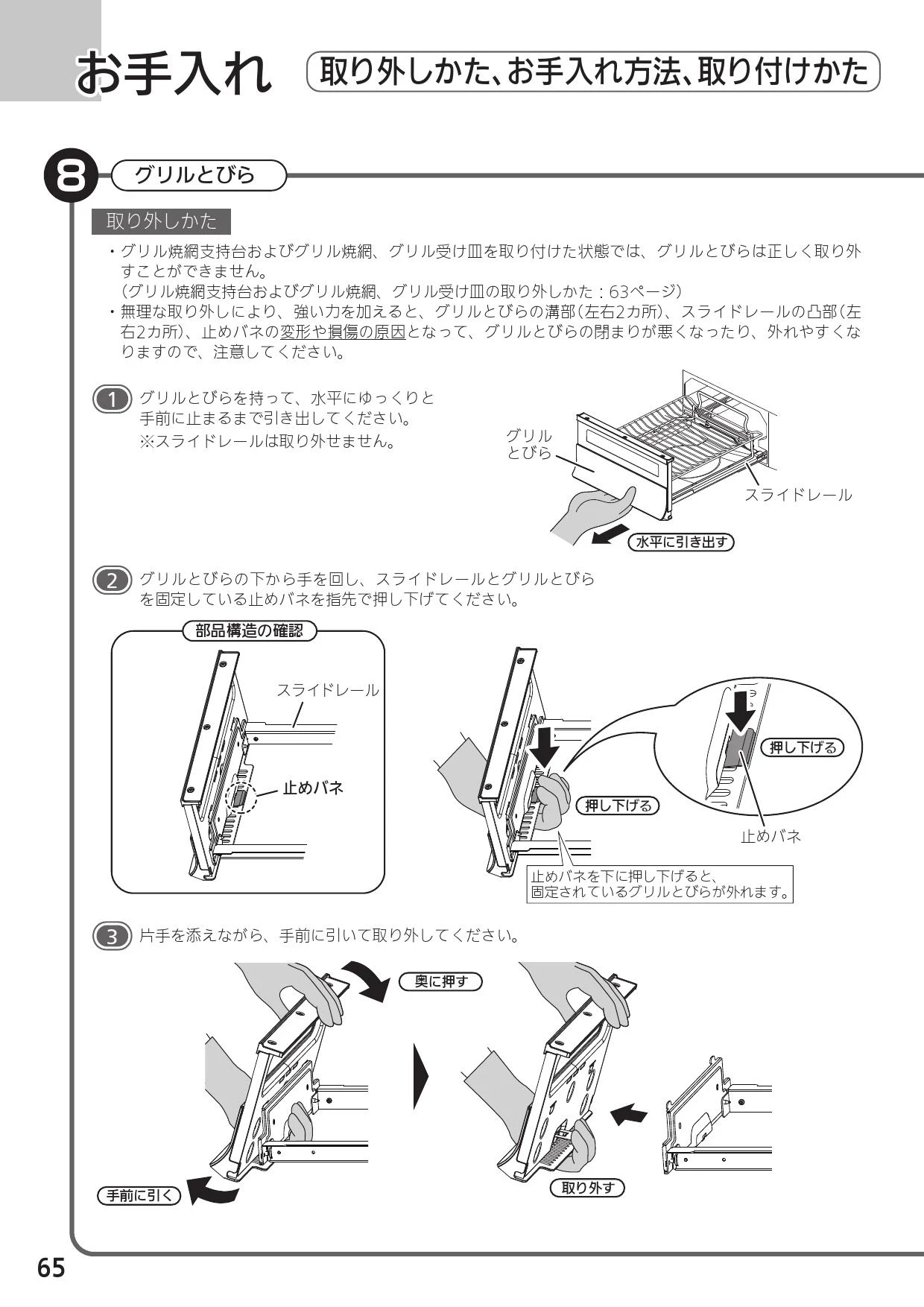 お手入れ 取り外しかた、お手入れ方法、取り付けかた

8 グリルとびら

取り外しかた

・グリル焼網支持台およびグリル焼網、グリル受け皿を取り付けた状態では、グリルとびらは正しく取り外すことができません。
（グリル焼網支持台およびグリル焼網、グリル受け皿の取り外しかた：63ページ）
・無理な取り外しにより、強い力を加えると、グリルとびらの溝部（左右2カ所）、スライドレールの凸部（左右2カ所）、止めバネの変形や損傷の原因となって、グリルとびらの閉まりが悪くなったり、外れやすくなりますので、注意してください。

1 グリルとびらを持って、水平にゆっくりと手前に止まるまで引き出してください。
※スライドレールは取り外せません。

グリルとびら
スライドレール
水平に引き出す

2 グリルとびらの下から手を回し、スライドレールとグリルとびらを固定している止めバネを指先で押し下げてください。

部品構造の確認
スライドレール
止めバネ

押し下げる
押し下げる
止めバネ
止めバネを下に押し下げると、固定されているグリルとびらが外れます。

3 片手を添えながら、手前に引いて取り外してください。

奥に押す
手前に引く
取り外す

65